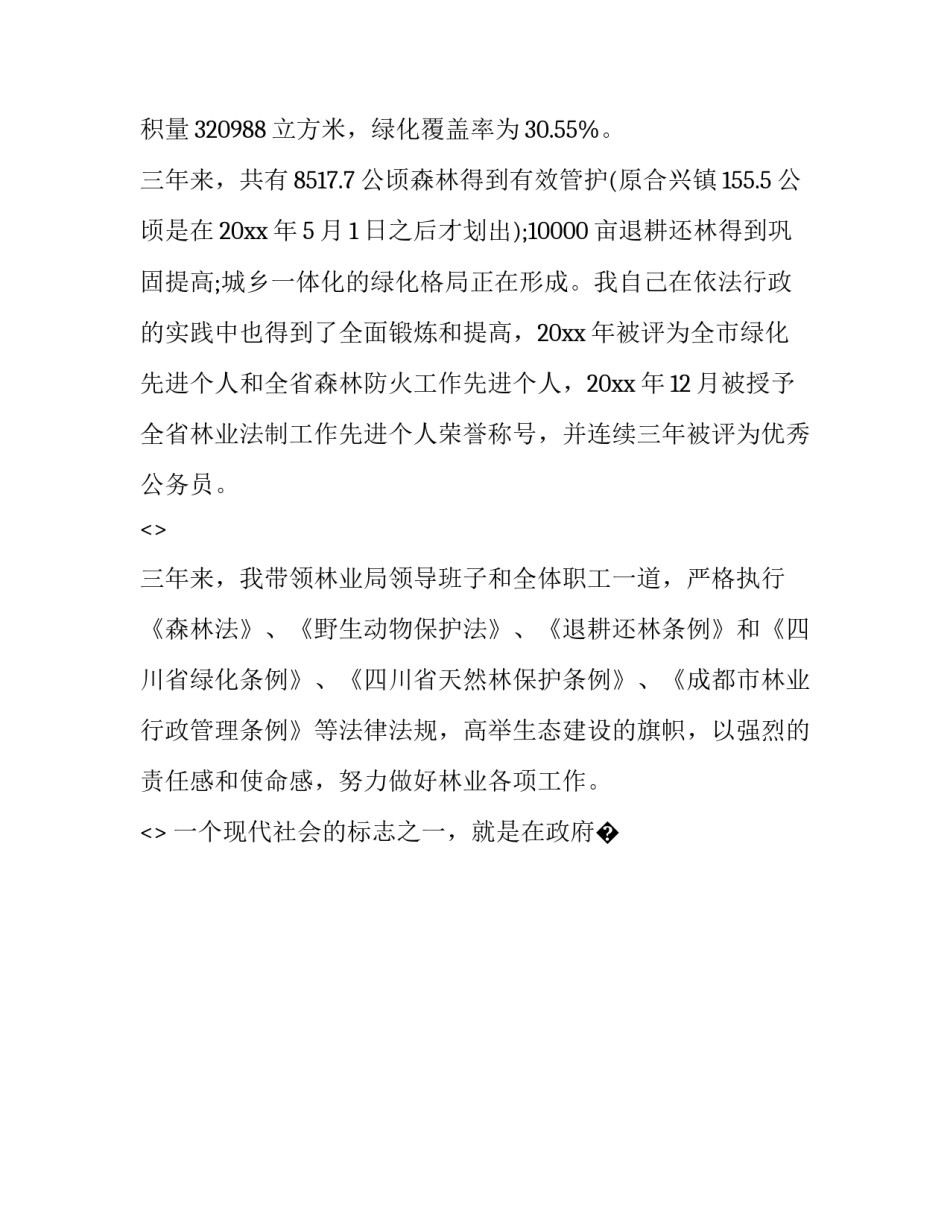 积量 320988 立方米，绿化覆盖率为 30.55%。

三年来，共有 8517.7 公顷森林得到有效管护(原合兴镇 155.5 公顷是在 20xx 年 5 月 1 日之后才划出);10000 亩退耕还林得到巩固提高;城乡一体化的绿化格局正在形成。我自己在依法行政的实践中也得到了全面锻炼和提高，20xx 年被评为全市绿化先进个人和全省森林防火工作先进个人，20xx 年 12 月被授予全省林业法制工作先进个人荣誉称号，并连续三年被评为优秀公务员。

<>

三年来，我带领林业局领导班子和全体职工一道，严格执行《森林法》、《野生动物保护法》、《退耕还林条例》和《四川省绿化条例》、《四川省天然林保护条例》、《成都市林业行政管理条例》等法律法规，高举生态建设的旗帜，以强烈的责任感和使命感，努力做好林业各项工作。

<> 一个现代社会的标志之一，就是在政府�